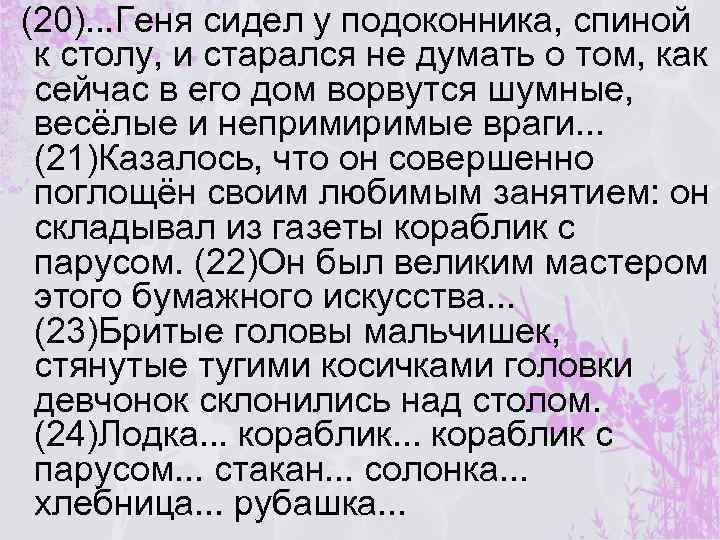 (20)...Геня сидел у подоконника, спиной к столу, и старался не думать о том, как сейчас в его дом ворвутся шумные, весёлые и непримиримые враги... (21)Казалось, что он совершенно поглощён своим любимым занятием: он складывал из газеты кораблик с парусом. (22)Он был великим мастером этого бумажного искусства... (23)Бритые головы мальчишек, стянутые тугими косичками головки девчонок склонились над столом. (24)Лодка... кораблик... кораблик с парусом... стакан... солонка... хлебница... рубашка...